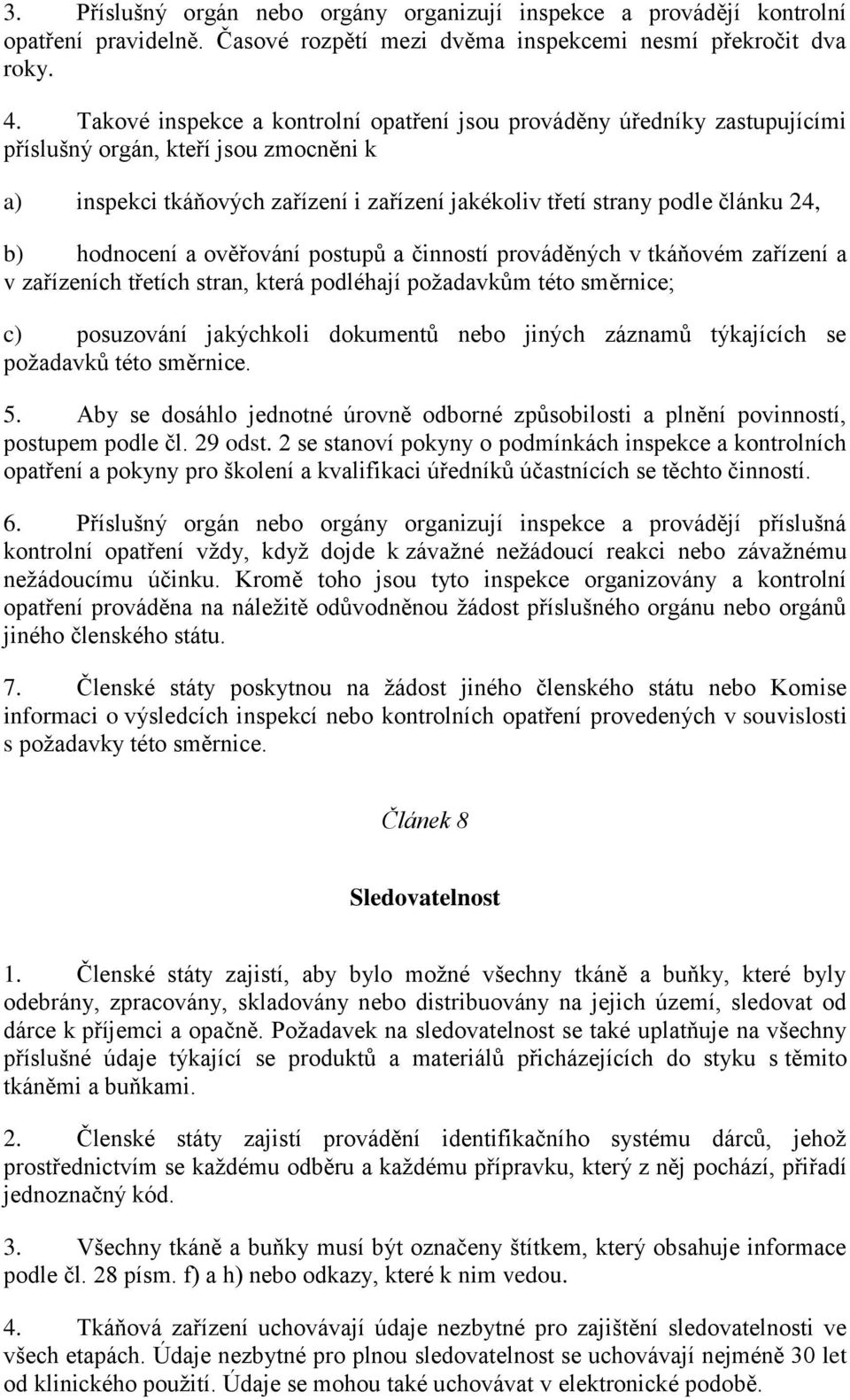 3. Příslušný orgán nebo orgány organizují inspekce a provádějí kontrolní opatření pravidelně. Časové rozpětí mezi dvěma inspekcemi nesmí překročit dva roky.

4. Takové inspekce a kontrolní opatření jsou prováděny úředníky zastupujícími příslušný orgán, kteří jsou zmocněni k

a) inspekci tkáňových zařízení i zařízení jakékoliv třetí strany podle článku 24,

b) hodnocení a ověřování postupů a činností prováděných v tkáňovém zařízení a v zařízeních třetích stran, která podléhají požadavkům této směrnice;

c) posuzování jakýchkoli dokumentů nebo jiných záznamů týkajících se požadavků této směrnice.

5. Aby se dosáhlo jednotné úrovně odborné způsobilosti a plnění povinností, postupem podle čl. 29 odst. 2 se stanoví pokyny o podmínkách inspekce a kontrolních opatření a pokyny pro školení a kvalifikaci úředníků účastnících se těchto činností.

6. Příslušný orgán nebo orgány organizují inspekce a provádějí příslušná kontrolní opatření vždy, když dojde k závažné nežádoucí reakci nebo závažnému nežádoucímu účinku. Kromě toho jsou tyto inspekce organizovány a kontrolní opatření prováděna na náležitě odůvodněnou žádost příslušného orgánu nebo orgánů jiného členského státu.

7. Členské státy poskytnou na žádost jiného členského státu nebo Komise informaci o výsledcích inspekcí nebo kontrolních opatření provedených v souvislosti s požadavky této směrnice.

Článek 8

Sledovatelnost

1. Členské státy zajistí, aby bylo možné všechny tkáně a buňky, které byly odebrány, zpracovány, skladovány nebo distribuovány na jejich území, sledovat od dárce k příjemci a opačně. Požadavek na sledovatelnost se také uplatňuje na všechny příslušné údaje týkající se produktů a materiálů přicházejících do styku s těmito tkáněmi a buňkami.

2. Členské státy zajistí provádění identifikačního systému dárců, jehož prostřednictvím se každému odběru a každému přípravku, který z něj pochází, přiřadí jednoznačný kód.

3. Všechny tkáně a buňky musí být označeny štítkem, který obsahuje informace podle čl. 28 písm. f) a h) nebo odkazy, které k nim vedou.

4. Tkáňová zařízení uchovávají údaje nezbytné pro zajištění sledovatelnosti ve všech etapách. Údaje nezbytné pro plnou sledovatelnost se uchovávají nejméně 30 let od klinického použití. Údaje se mohou také uchovávat v elektronické podobě.